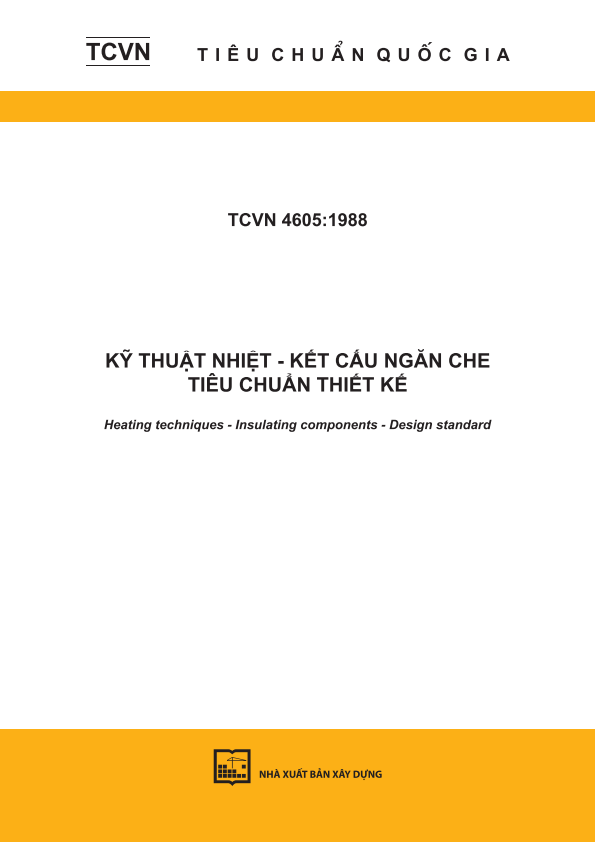 TCVN TIÊU CHUẨN QUỐC GIA

TCVN 4605:1988

KỸ THUẬT NHIỆT - KẾT CẤU NGĂN CHE
TIÊU CHUẨN THIẾT KẾ

Heating techniques - Insulating components - Design standard

NHÀ XUẤT BẢN XÂY DỰNG